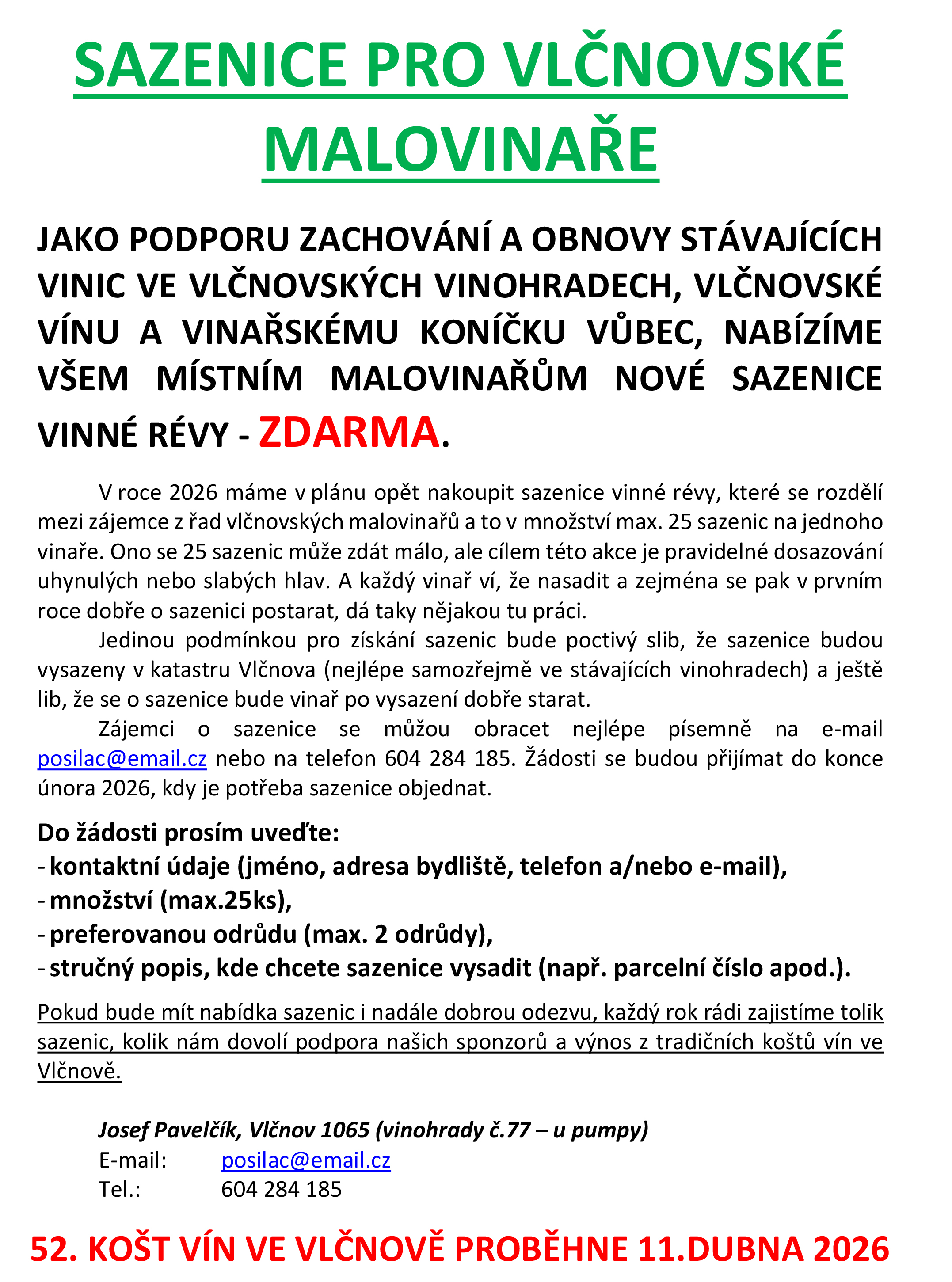 SAZENICE PRO VLČNOVSKÉ MALOVINAŘE

JAKO PODPORU ZACHOVÁNÍ A OBNOVY STÁVAJÍCÍCH VINIC VE VLČNOVSKÝCH VINOHRADECH, VLČNOVSKÉ VÍNU A VINAŘSKÉMU KONÍČKU VŮBEC, NABÍZÍME VŠEM MÍSTNÍM MALOVINAŘŮM NOVÉ SAZENICE VINNÉ RÉVY - ZDARMA.

V roce 2026 máme v plánu opět nakoupit sazenice vinné révy, které se rozdělí mezi zájemce z řad vlčnovských malovinařů a to v množství max. 25 sazenic na jednoho vinaře. Ono se 25 sazenic může zdát málo, ale cílem této akce je pravidelné dosazování uhynulých nebo slabých hlav. A každý vinař ví, že nasadit a zejména se pak v prvním roce dobře o sazenici postarat, dá taky nějakou tu práci.

Jedinou podmínkou pro získání sazenic bude poctivý slib, že sazenice budou vysazeny v katastru Vlčnova (nejlépe samozřejmě ve stávajících vinohradech) a ještě lib, že se o sazenice bude vinař po vysazení dobře starat.

Zájemci o sazenice se můžou obracet nejlépe písemně na e-mail posilac@email.cz nebo na telefon 604 284 185. Žádosti se budou přijímat do konce února 2026, kdy je potřeba sazenice objednat.

Do žádosti prosím uveďte:
- kontaktní údaje (jméno, adresa bydliště, telefon a/nebo e-mail),
- množství (max.25ks),
- preferovanou odrůdu (max. 2 odrůdy),
- stručný popis, kde chcete sazenice vysadit (např. parcelní číslo apod.).

Pokud bude mít nabídka sazenic i nadále dobrou odezvu, každý rok rádi zajistíme tolik sazenic, kolik nám dovolí podpora našich sponzorů a výnos z tradičních koštů vín ve Vlčnově.

Josef Pavelčík, Vlčnov 1065 (vinohrady č.77 – u pumpy)
E-mail: posilac@email.cz
Tel.: 604 284 185

52. KOŠT VÍN VE VLČNOVĚ PROBĚHNE 11.DUBNA 2026